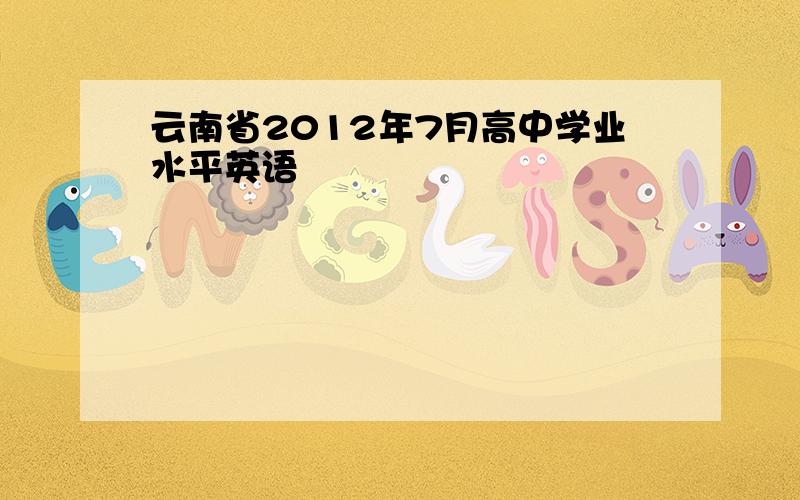 云南省2012年7月高中学业水平英语

ENGLISH